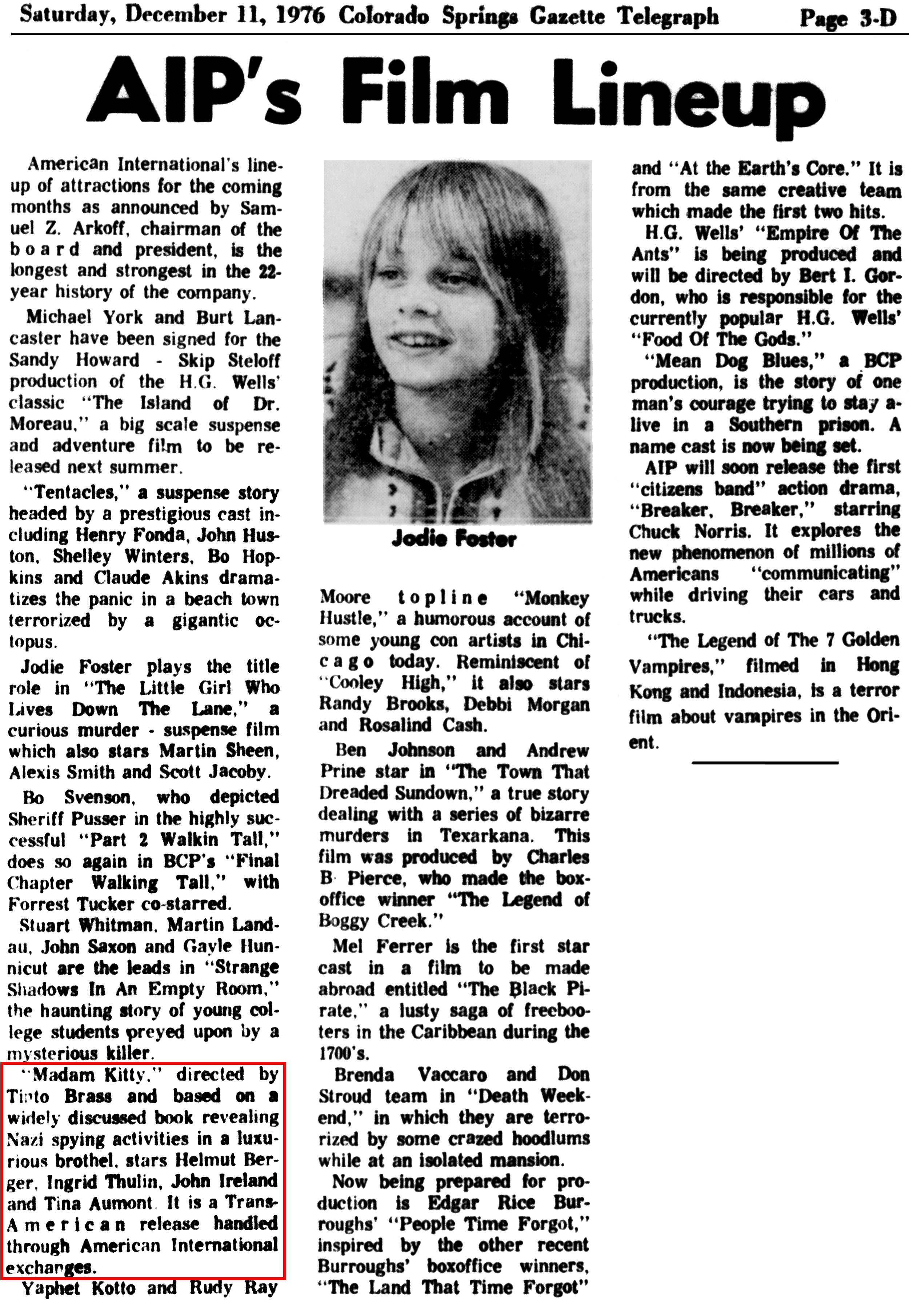 Saturday, December 11, 1976 Colorado Springs Gazette Telegraph Page 3-D

AIP's Film Lineup

American International's lineup of attractions for the coming months as announced by Samuel Z. Arkoff, chairman of the board and president, is the longest and strongest in the 22-year history of the company.

Michael York and Burt Lancaster have been signed for the Sandy Howard - Skip Steloff production of the H.G. Wells' classic "The Island of Dr. Moreau," a big scale suspense and adventure film to be released next summer.

"Tentacles," a suspense story headed by a prestigious cast including Henry Fonda, John Huston, Shelley Winters, Bo Hopkins and Claude Akins dramatizes the panic in a beach town terrorized by a gigantic octopus.

Jodie Foster plays the title role in "The Little Girl Who Lives Down The Lane," a curious murder - suspense film which also stars Martin Sheen, Alexis Smith and Scott Jacoby.

Bo Svenson, who depicted Sheriff Pusser in the highly successful "Part 2 Walkin Tall," does so again in BCP's "Final Chapter Walking Tall," with Forrest Tucker co-starred.

Stuart Whitman, Martin Landau, John Saxon and Gayle Hunnicut are the leads in "Strange Shadows In An Empty Room," the haunting story of young college students preyed upon by a mysterious killer.

"Madam Kitty," directed by Tinto Brass and based on a widely discussed book revealing Nazi spying activities in a luxurious brothel, stars Helmut Berger, Ingrid Thulin, John Ireland and Tina Aumont. It is a Trans-American release handled through American International exchanges.

Yaphet Kotto and Rudy Ray

Jodie Foster

Moore topline "Monkey Hustle," a humorous account of some young con artists in Chicago today. Reminiscent of "Cooley High," it also stars Randy Brooks, Debbi Morgan and Rosalind Cash.

Ben Johnson and Andrew Prine star in "The Town That Dreaded Sundown," a true story dealing with a series of bizarre murders in Texarkana. This film was produced by Charles B. Pierce, who made the boxoffice winner "The Legend of Boggy Creek."

Mel Ferrer is the first star cast in a film to be made abroad entitled "The Black Pirate," a lusty saga of freebooters in the Caribbean during the 1700's.

Brenda Vaccaro and Don Stroud team in "Death Weekend," in which they are terrorized by some crazed hoodlums while at an isolated mansion.

Now being prepared for production is Edgar Rice Burroughs' "People Time Forgot," inspired by the other recent Burroughs' boxoffice winners, "The Land That Time Forgot"

and "At the Earth's Core." It is from the same creative team which made the first two hits.

H.G. Wells' "Empire Of The Ants" is being produced and will be directed by Bert I. Gordon, who is responsible for the currently popular H.G. Wells' "Food Of The Gods."

"Mean Dog Blues," a BCP production, is the story of one man's courage trying to stay alive in a Southern prison. A name cast is now being set.

AIP will soon release the first "citizens band" action drama, "Breaker, Breaker," starring Chuck Norris. It explores the new phenomenon of millions of Americans "communicating" while driving their cars and trucks.

"The Legend of The 7 Golden Vampires," filmed in Hong Kong and Indonesia, is a terror film about vampires in the Orient.